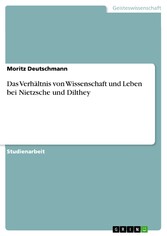 Geisteswissenschaft

Moritz Deutschmann

Das Verhältnis von Wissenschaft und Leben bei Nietzsche und Dilthey

Studienarbeit

GRIN